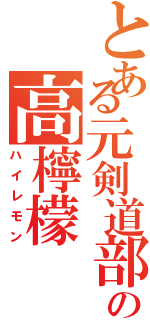 とある元剣道部の
高檸檬
ハイレモン